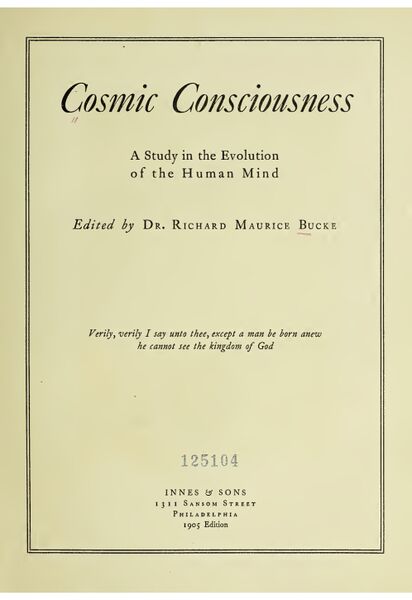 Cosmic Consciousness

A Study in the Evolution of the Human Mind

Edited by Dr. Richard Maurice Bucke

Verily, verily I say unto thee, except a man be born anew he cannot see the kingdom of God

125104

INNES & SONS
1311 Sansom Street
Philadelphia
1905 Edition